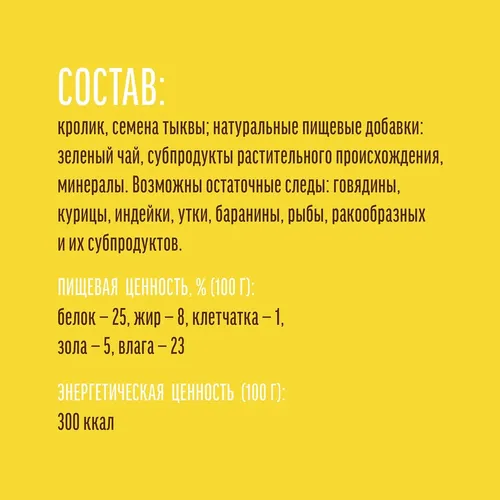 СОСТАВ:
кролик, семена тыквы; натуральные пищевые добавки: зеленый чай, субпродукты растительного происхождения, минералы. Возможны остаточные следы: говядины, курицы, индейки, утки, баранины, рыбы, ракообразных и их субпродуктов.

ПИЩЕВАЯ ЦЕННОСТЬ, % (100 Г):
белок – 25, жир – 8, клетчатка – 1, зола – 5, влага – 23

ЭНЕРГЕТИЧЕСКАЯ ЦЕННОСТЬ (100 Г):
300 ккал